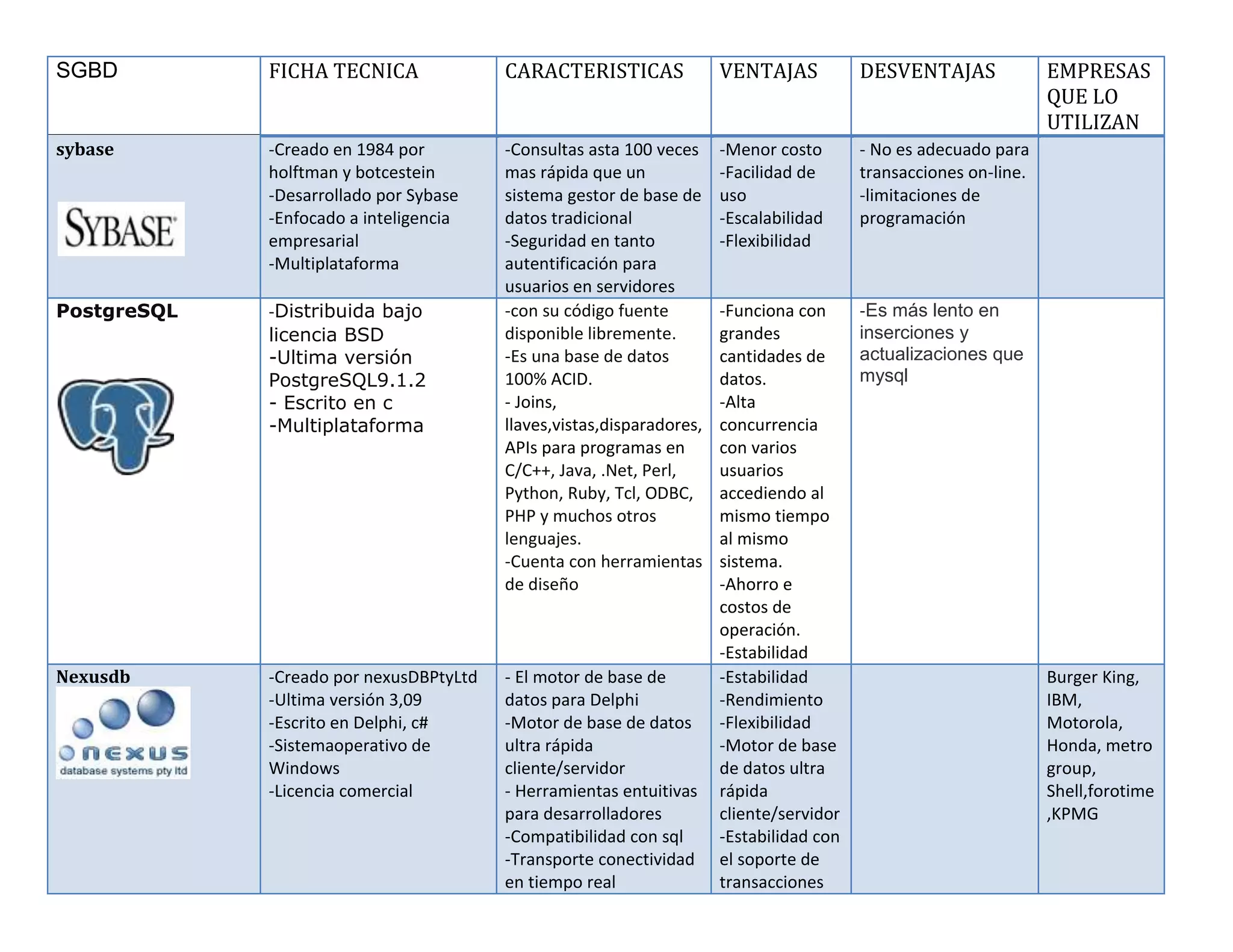 | SGBD | FICHA TECNICA | CARACTERISTICAS | VENTAJAS | DESVENTAJAS | EMPRESAS QUE LO UTILIZAN |
|---|---|---|---|---|---|
| sybase SYBASE | -Creado en 1984 por holftman y botcestein -Desarrollado por Sybase -Enfocado a inteligencia empresarial -Multiplataforma | -Consultas asta 100 veces mas rápida que un sistema gestor de base de datos tradicional -Seguridad en tanto autentificación para usuarios en servidores | -Menor costo -Facilidad de uso -Escalabilidad -Flexibilidad | - No es adecuado para transacciones on-line. -limitaciones de programación | |
| PostgreSQL | -Distribuida bajo licencia BSD -Ultima versión PostgreSQL9.1.2 - Escrito en c -Multiplataforma | -con su código fuente disponible libremente. -Es una base de datos 100% ACID. - Joins, llaves,vistas,disparadores, APIs para programas en C/C++, Java, .Net, Perl, Python, Ruby, Tcl, ODBC, PHP y muchos otros lenguajes. -Cuenta con herramientas de diseño | -Funciona con grandes cantidades de datos. -Alta concurrencia con varios usuarios accediendo al mismo tiempo al mismo sistema. -Ahorro e costos de operación. -Estabilidad | -Es más lento en inserciones y actualizaciones que mysql | |
| Nexusdb nexus database systems pty ltd | -Creado por nexusDBPtyLtd -Ultima versión 3,09 -Escrito en Delphi, c# -Sistemaoperativo de Windows -Licencia comercial | - El motor de base de datos para Delphi -Motor de base de datos ultra rápida cliente/servidor - Herramientas entuitivas para desarrolladores -Compatibilidad con sql -Transporte conectividad en tiempo real | -Estabilidad -Rendimiento -Flexibilidad -Motor de base de datos ultra rápida cliente/servidor -Estabilidad con el soporte de transacciones | | Burger King, IBM, Motorola, Honda, metro group, Shell,forotime ,KPMG |